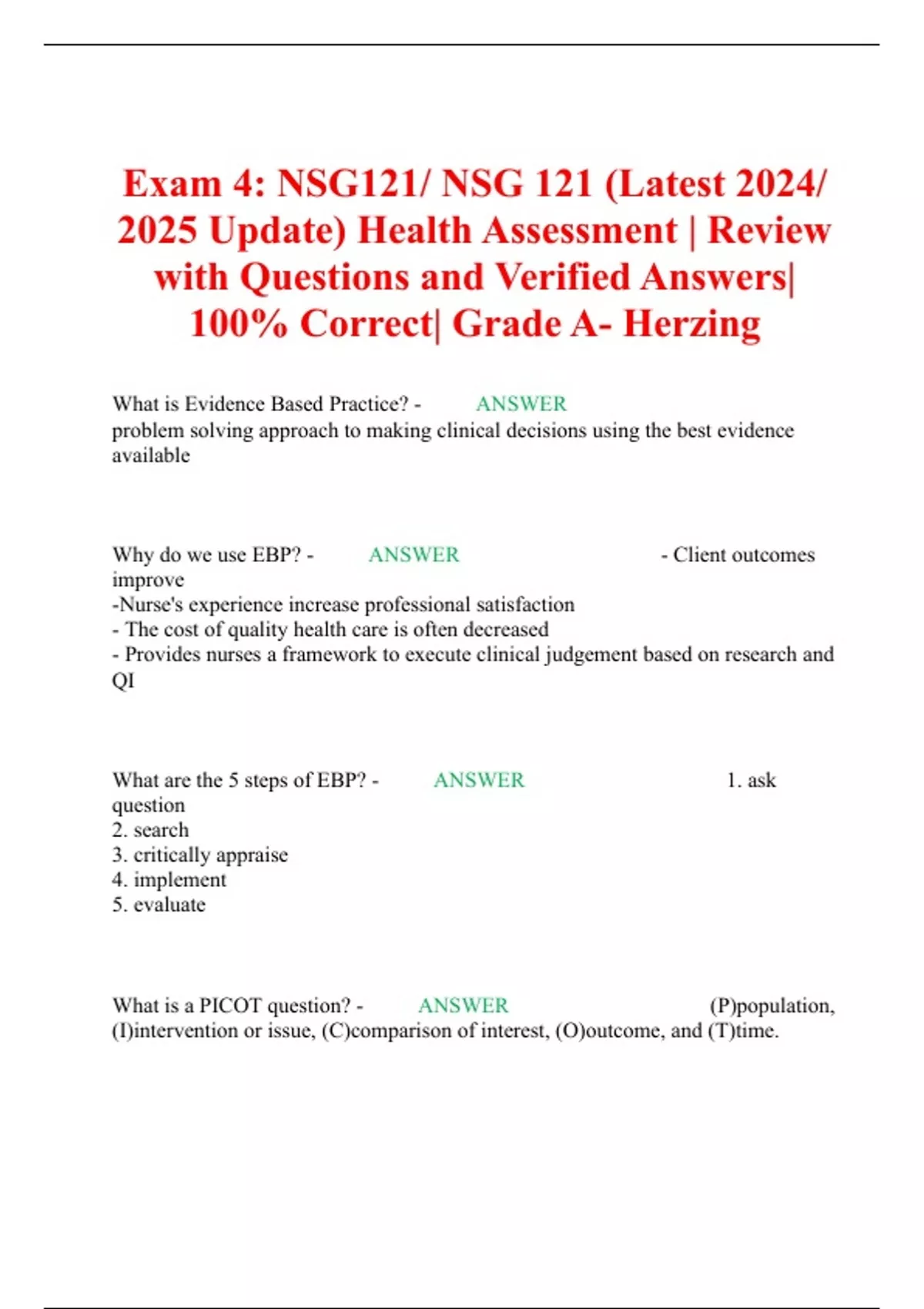 Exam 4: NSG121/ NSG 121 (Latest 2024/ 2025 Update) Health Assessment | Review with Questions and Verified Answers| 100% Correct| Grade A- Herzing

What is Evidence Based Practice? - ANSWER problem solving approach to making clinical decisions using the best evidence available

Why do we use EBP? - ANSWER - Client outcomes improve
-Nurse's experience increase professional satisfaction
- The cost of quality health care is often decreased
- Provides nurses a framework to execute clinical judgement based on research and QI

What are the 5 steps of EBP? - ANSWER 1. ask question
2. search
3. critically appraise
4. implement
5. evaluate

What is a PICOT question? - ANSWER (P)population, (I)intervention or issue, (C)comparison of interest, (O)outcome, and (T)time.